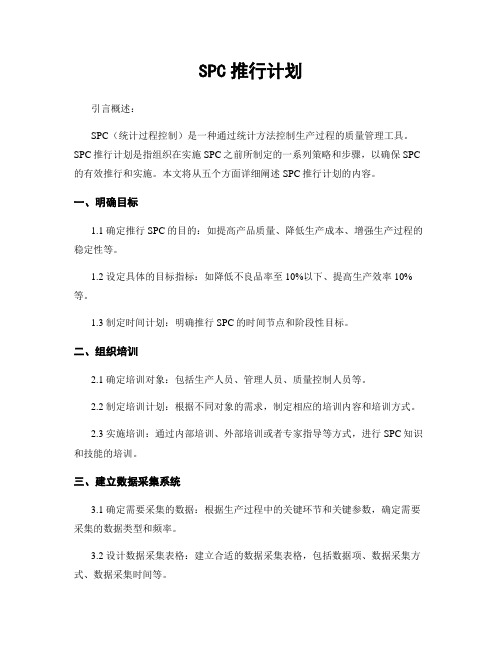 SPC 推行计划

引言概述：

SPC（统计过程控制）是一种通过统计方法控制生产过程的质量管理工具。SPC 推行计划是指组织在实施 SPC 之前所制定的一系列策略和步骤，以确保 SPC 的有效推行和实施。本文将从五个方面详细阐述 SPC 推行计划的内容。

一、明确目标

1.1 确定推行 SPC 的目的：如提高产品质量、降低生产成本、增强生产过程的稳定性等。

1.2 设定具体的目标指标：如降低不良品率至 10%以下、提高生产效率 10%等。

1.3 制定时间计划：明确推行 SPC 的时间节点和阶段性目标。

二、组织培训

2.1 确定培训对象：包括生产人员、管理人员、质量控制人员等。

2.2 制定培训计划：根据不同对象的需求，制定相应的培训内容和培训方式。

2.3 实施培训：通过内部培训、外部培训或者专家指导等方式，进行 SPC 知识和技能的培训。

三、建立数据采集系统

3.1 确定需要采集的数据：根据生产过程中的关键环节和关键参数，确定需要采集的数据类型和频率。

3.2 设计数据采集表格：建立合适的数据采集表格，包括数据项、数据采集方式、数据采集时间等。